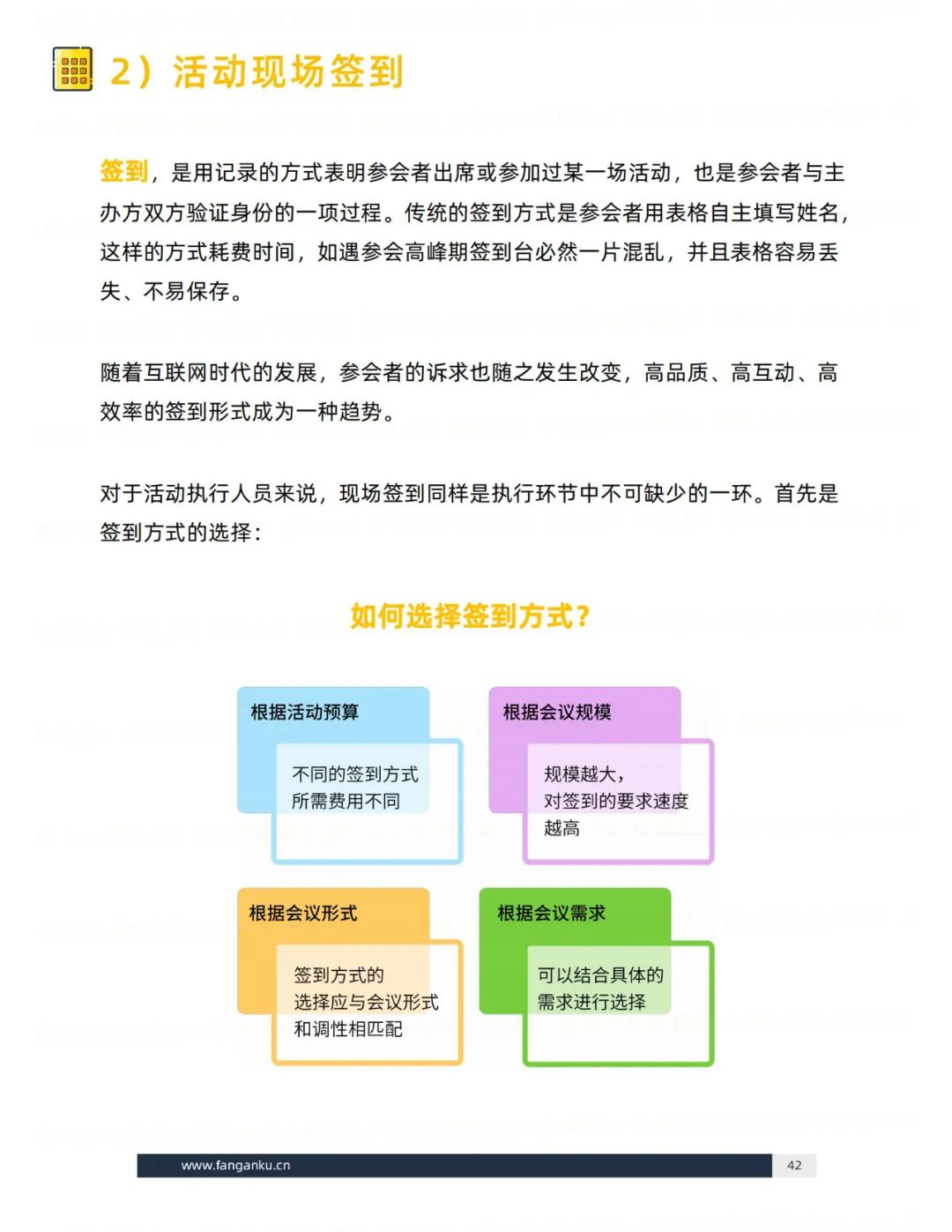 2）活动现场签到

签到，是用记录的方式表明参会者出席或参加过某一场活动，也是参会者与主办方双方验证身份的一项过程。传统的签到方式是参会者用表格自主填写姓名，这样的方式耗费时间，如遇参会高峰期签到台必然一片混乱，并且表格容易丢失、不易保存。

随着互联网时代的发展，参会者的诉求也随之发生改变，高品质、高互动、高效率的签到形式成为一种趋势。

对于活动执行人员来说，现场签到同样是执行环节中不可缺少的一环。首先是签到方式的选择：

如何选择签到方式？

根据活动预算

不同的签到方式所需费用不同

根据会议规模

规模越大，对签到的要求速度越高

根据会议形式

签到方式的选择应与会议形式和调性相匹配

根据会议需求

可以结合具体的需求进行选择

www.fanganku.cn

42